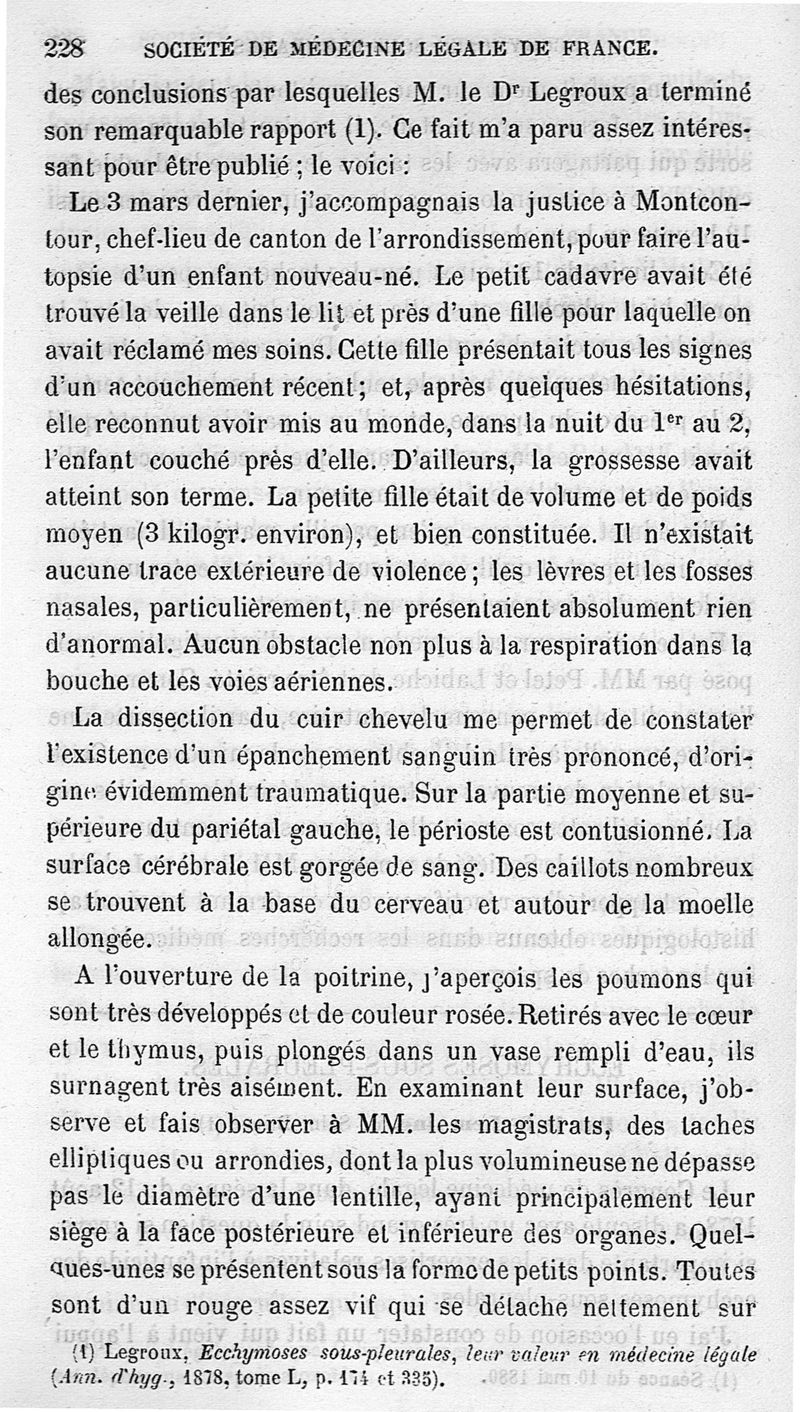 228 SOCIÉTÉ DE MÉDECINE LÉGALE DE FRANCE.

des conclusions par lesquelles M. le Dr Legroux a terminé son remarquable rapport (1). Ce fait m'a paru assez intéressant pour être publié ; le voici :

Le 3 mars dernier, j'accompagnais la justice à Montcontour, chef-lieu de canton de l'arrondissement, pour faire l'autopsie d'un enfant nouveau-né. Le petit cadavre avait été trouvé la veille dans le lit et près d'une fille pour laquelle on avait réclamé mes soins. Cette fille présentait tous les signes d'un accouchement récent; et, après quelques hésitations, elle reconnut avoir mis au monde, dans la nuit du 1er au 2, l'enfant couché près d'elle. D'ailleurs, la grossesse avait atteint son terme. La petite fille était de volume et de poids moyen (3 kilogr. environ), et bien constituée. Il n'existait aucune trace extérieure de violence; les lèvres et les fosses nasales, particulièrement, ne présentaient absolument rien d'anormal. Aucun obstacle non plus à la respiration dans la bouche et les voies aériennes.

La dissection du cuir chevelu me permet de constater l'existence d'un épanchement sanguin très prononcé, d'origine évidemment traumatique. Sur la partie moyenne et supérieure du pariétal gauche, le périoste est contusionné. La surface cérébrale est gorgée de sang. Des caillots nombreux se trouvent à la base du cerveau et autour de la moelle allongée.

A l'ouverture de la poitrine, j'aperçois les poumons qui sont très développés et de couleur rosée. Retirés avec le cœur et le thymus, puis plongés dans un vase rempli d'eau, ils surnagent très aisément. En examinant leur surface, j'observe et fais observer à MM. les magistrats, des taches elliptiques ou arrondies, dont la plus volumineuse ne dépasse pas le diamètre d'une lentille, ayant principalement leur siège à la face postérieure et inférieure des organes. Quelques-unes se présentent sous la forme de petits points. Toutes sont d'un rouge assez vif qui se détache nettement sur

(1) Legroux, Ecchymoses sous-pleurales, leur valeur en médecine légale (Ann. d'hyg., 1878, tome L, p. 174 et 335).